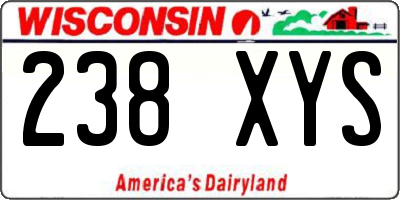 WISCONSIN

238 XYS

America's Dairyland